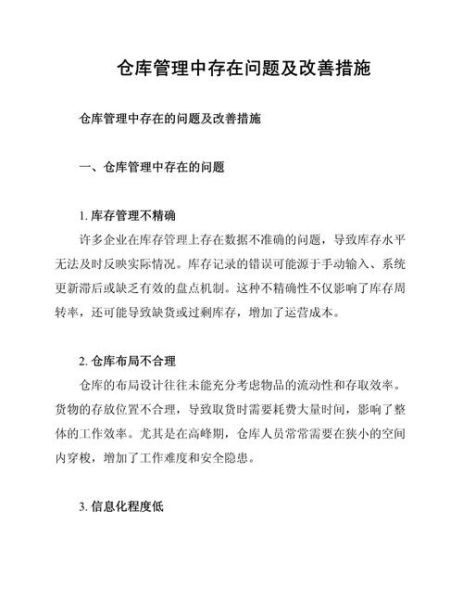 仓库管理中存在问题及改善措施

仓库管理中存在的问题及改善措施

一、仓库管理中存在的问题

1. 库存管理不精确

许多企业在库存管理上存在数据不准确的问题，导致库存水平无法及时反映实际情况。库存记录的错误可能源于手动输入、系统更新滞后或缺乏有效的盘点机制。这种不精确性不仅影响了库存周转率，还可能导致缺货或过剩库存，增加了运营成本。

2. 仓库布局不合理

仓库的布局设计往往未能充分考虑物品的流动性和存取效率。货物的存放位置不合理，导致取货时需要耗费大量时间，影响了整体的工作效率。尤其是在高峰期，仓库人员常常需要在狭小的空间内穿梭，增加了工作难度和安全隐患。

3. 信息化程度低